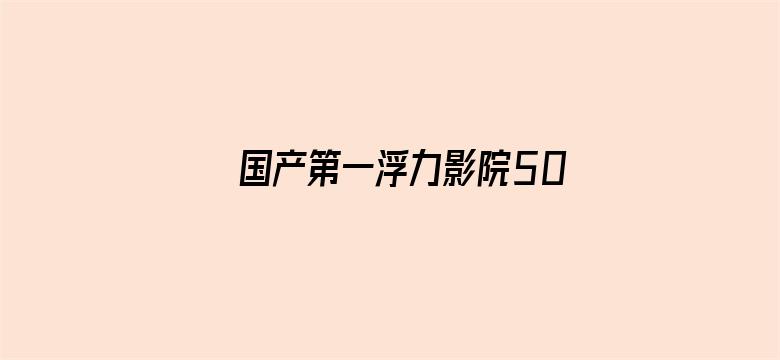 国产第一浮力影院50